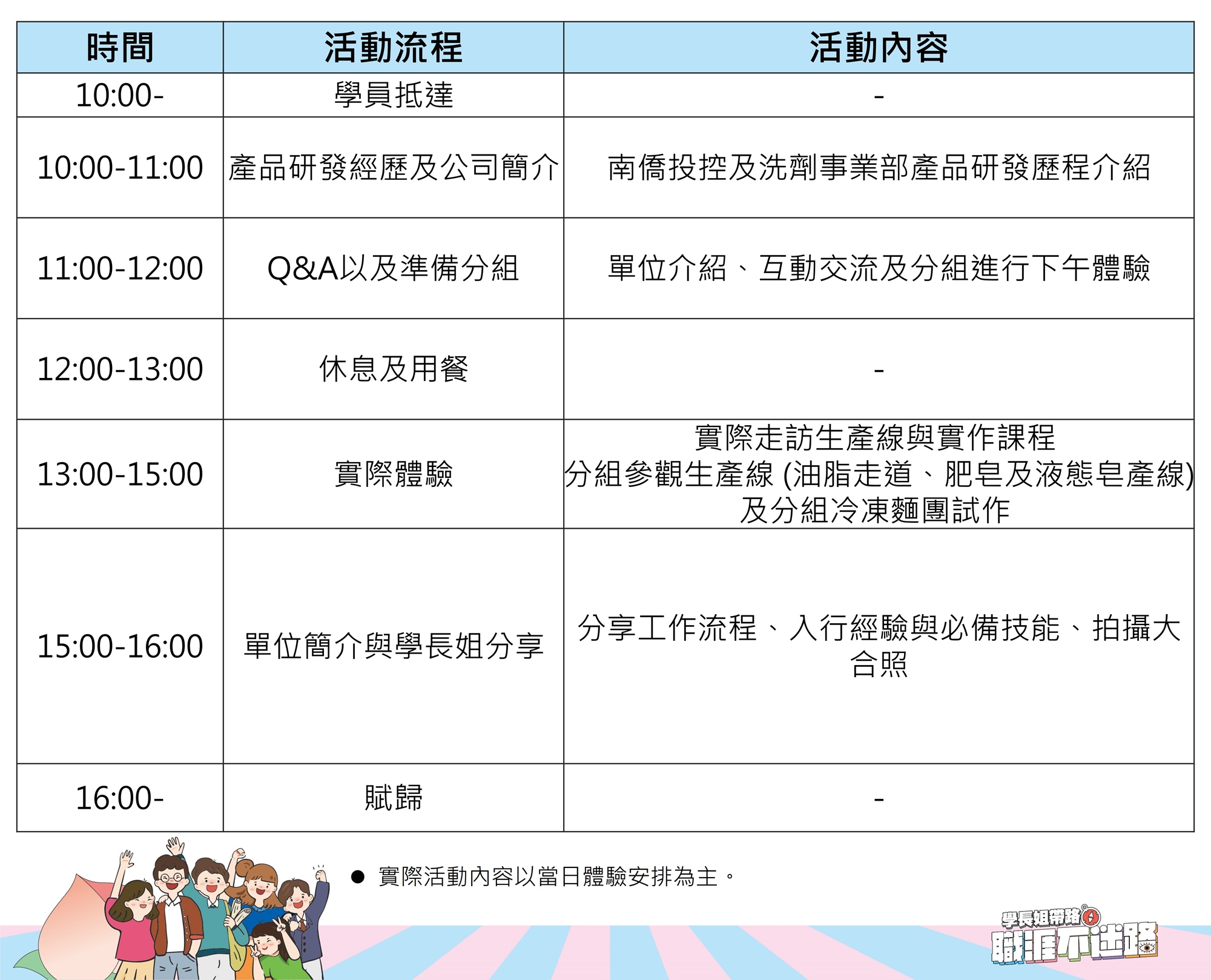 | 時間 | 活動流程 | 活動內容 |
|---|---|---|
| 10:00- | 學員抵達 | - |
| 10:00-11:00 | 產品研發經歷及公司簡介 | 南僑投控及洗劑事業部產品研發歷程介紹 |
| 11:00-12:00 | Q&A以及準備分組 | 單位介紹、互動交流及分組進行下午體驗 |
| 12:00-13:00 | 休息及用餐 | - |
| 13:00-15:00 | 實際體驗 | 實際走訪生產線與實作課程 分組參觀生產線 (油脂走道、肥皂及液態皂產線) 及分組冷凍麵團試作 |
| 15:00-16:00 | 單位簡介與學長姐分享 | 分享工作流程、入行經驗與必備技能、拍攝大合照 |
| 16:00- | 賦歸 | - |

• 實際活動內容以當日體驗安排為主。

學長姐帶路
職涯不迷路